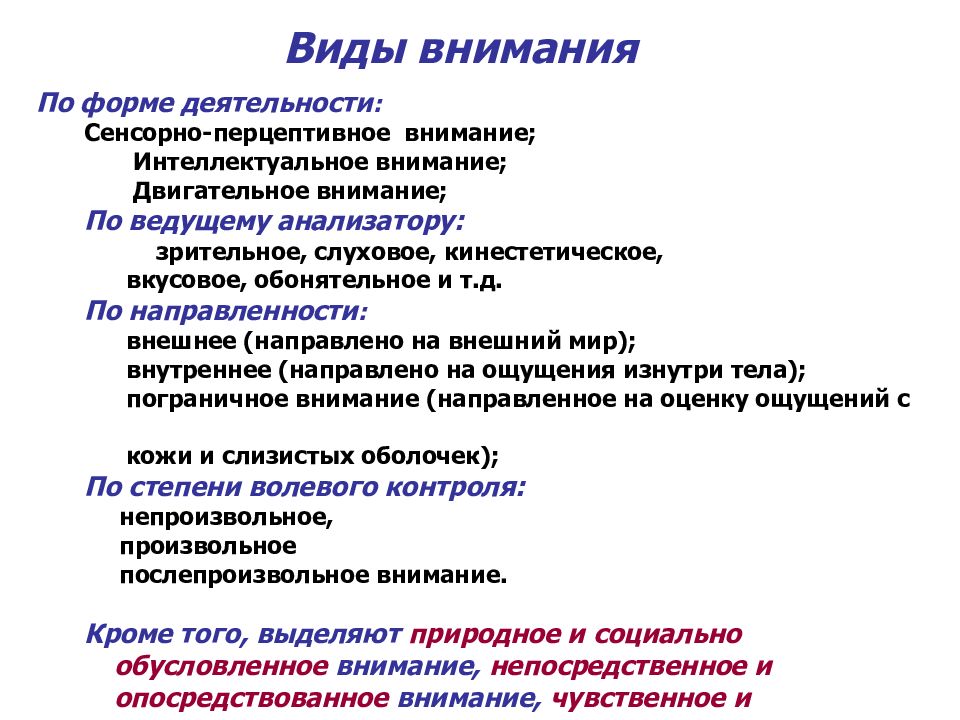 Виды внимания

По форме деятельности:
Сенсорно-перцептивное внимание;
Интеллектуальное внимание;
Двигательное внимание;

По ведущему анализатору:
зрительное, слуховое, кинестетическое, вкусовое, обонятельное и т.д.

По направленности:
внешнее (направлено на внешний мир);
внутреннее (направлено на ощущения изнутри тела);
пограничное внимание (направленное на оценку ощущений с

кожи и слизистых оболочек);

По степени волевого контроля:
непроизвольное,
произвольное
послепроизвольное внимание.

Кроме того, выделяют природное и социально обусловленное внимание, непосредственное и опосредствованное внимание, чувственное и